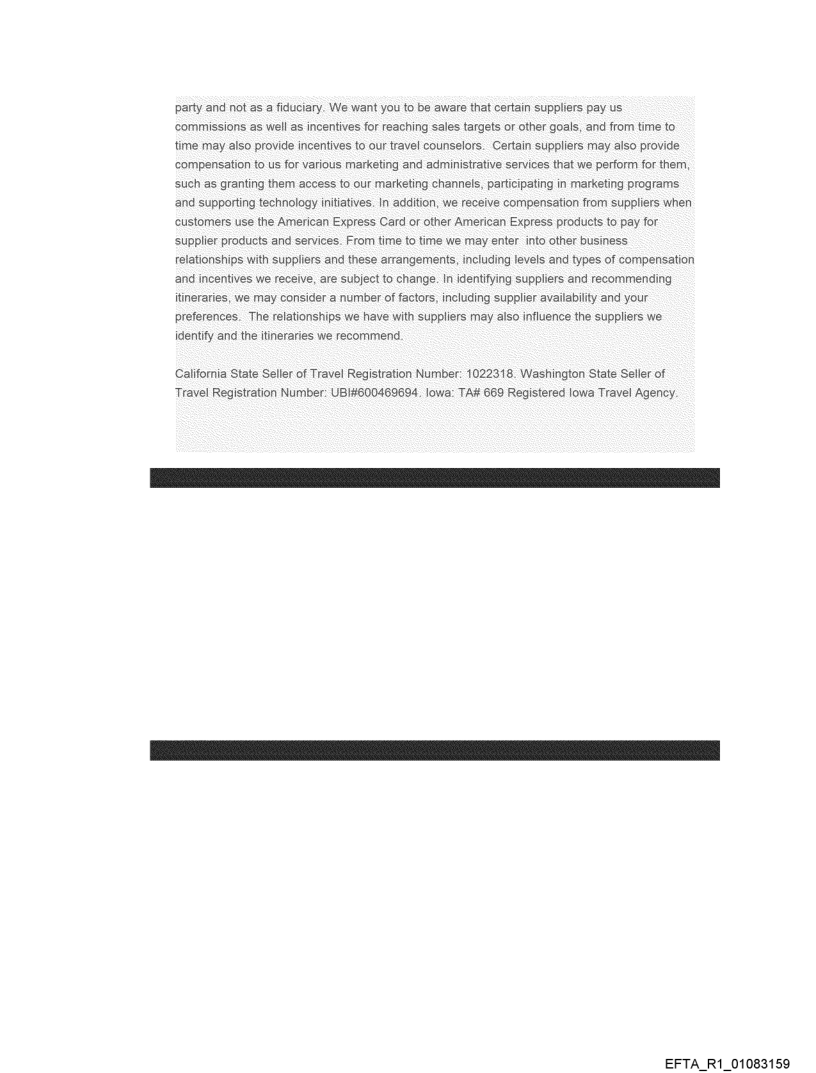 party and not as a fiduciary. We want you to be aware that certain suppliers pay us commissions as well as incentives for reaching sales targets or other goals, and from time to time may also provide incentives to our travel counselors. Certain suppliers may also provide compensation to us for various marketing and administrative services that we perform for them, such as granting them access to our marketing channels, participating in marketing programs and supporting technology initiatives. In addition, we receive compensation from suppliers when customers use the American Express Card or other American Express products to pay for supplier products and services. From time to time we may enter into other business relationships with suppliers and these arrangements, including levels and types of compensation and incentives we receive, are subject to change. In identifying suppliers and recommending itineraries, we may consider a number of factors, including supplier availability and your preferences. The relationships we have with suppliers may also influence the suppliers we identify and the itineraries we recommend.

California State Seller of Travel Registration Number: 1022318. Washington State Seller of Travel Registration Number: UBI#600469694. Iowa: TA# 669 Registered Iowa Travel Agency.

EFTA_R1_01083159